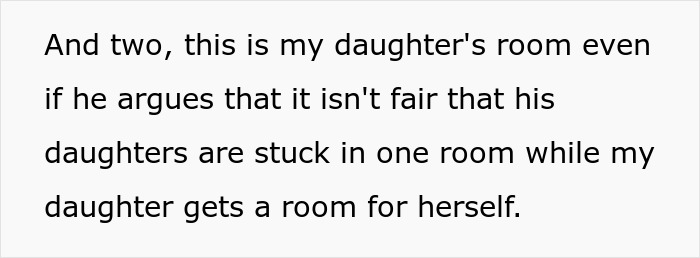 And two, this is my daughter's room even if he argues that it isn't fair that his daughters are stuck in one room while my daughter gets a room for herself.